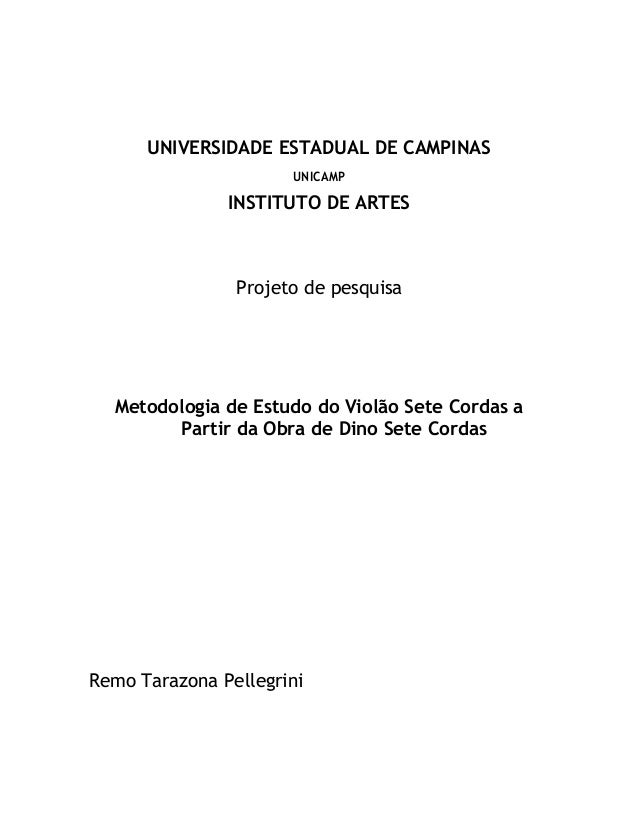 UNIVERSIDADE ESTADUAL DE CAMPINAS

UNICAMP

INSTITUTO DE ARTES

Projeto de pesquisa

Metodologia de Estudo do Violão Sete Cordas a Partir da Obra de Dino Sete Cordas

Remo Tarazona Pellegrini